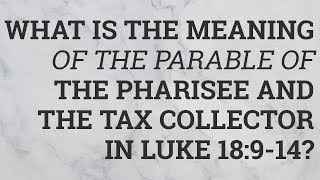 WHAT IS THE MEANING OF THE PARABLE OF THE PHARISEE AND THE TAX COLLECTOR IN LUKE 18:9-14?